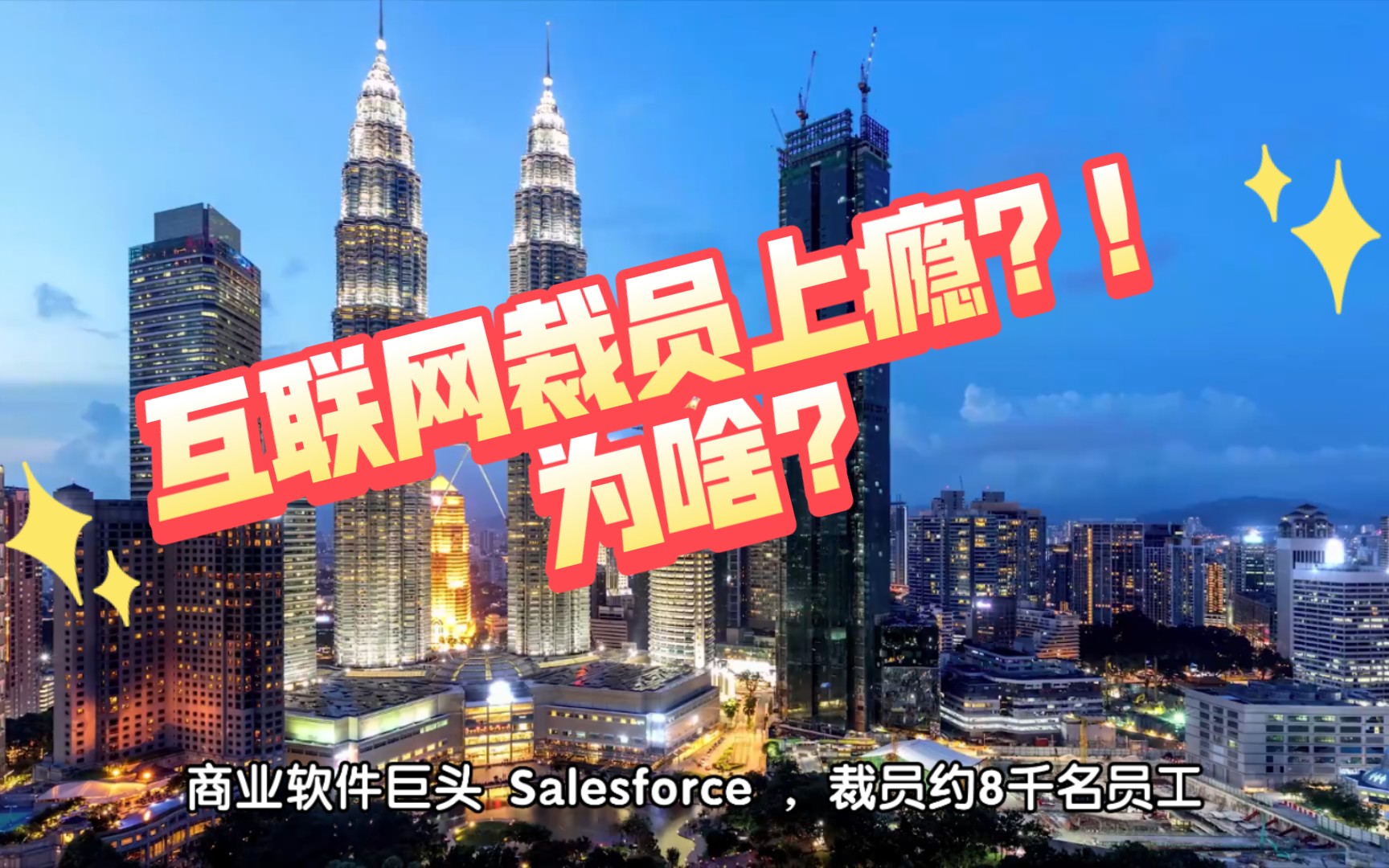 互联网裁员上瘾？！
为啥？

商业软件巨头 Salesforce ，裁员约8千名员工